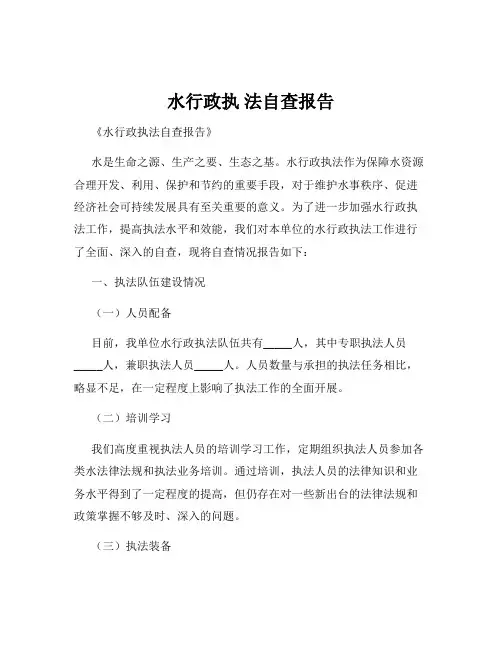 水行政执 法自查报告

《水行政执法自查报告》

水是生命之源、生产之要、生态之基。水行政执法作为保障水资源合理开发、利用、保护和节约的重要手段，对于维护水事秩序、促进经济社会可持续发展具有至关重要的意义。为了进一步加强水行政执法工作，提高执法水平和效能，我们对本单位的水行政执法工作进行了全面、深入的自查，现将自查情况报告如下：

一、执法队伍建设情况

（一）人员配备

目前，我单位水行政执法队伍共有_____人，其中专职执法人员_____人，兼职执法人员_____人。人员数量与承担的执法任务相比，略显不足，在一定程度上影响了执法工作的全面开展。

（二）培训学习

我们高度重视执法人员的培训学习工作，定期组织执法人员参加各类水法律法规和执法业务培训。通过培训，执法人员的法律知识和业务水平得到了一定程度的提高，但仍存在对一些新出台的法律法规和政策掌握不够及时、深入的问题。

（三）执法装备